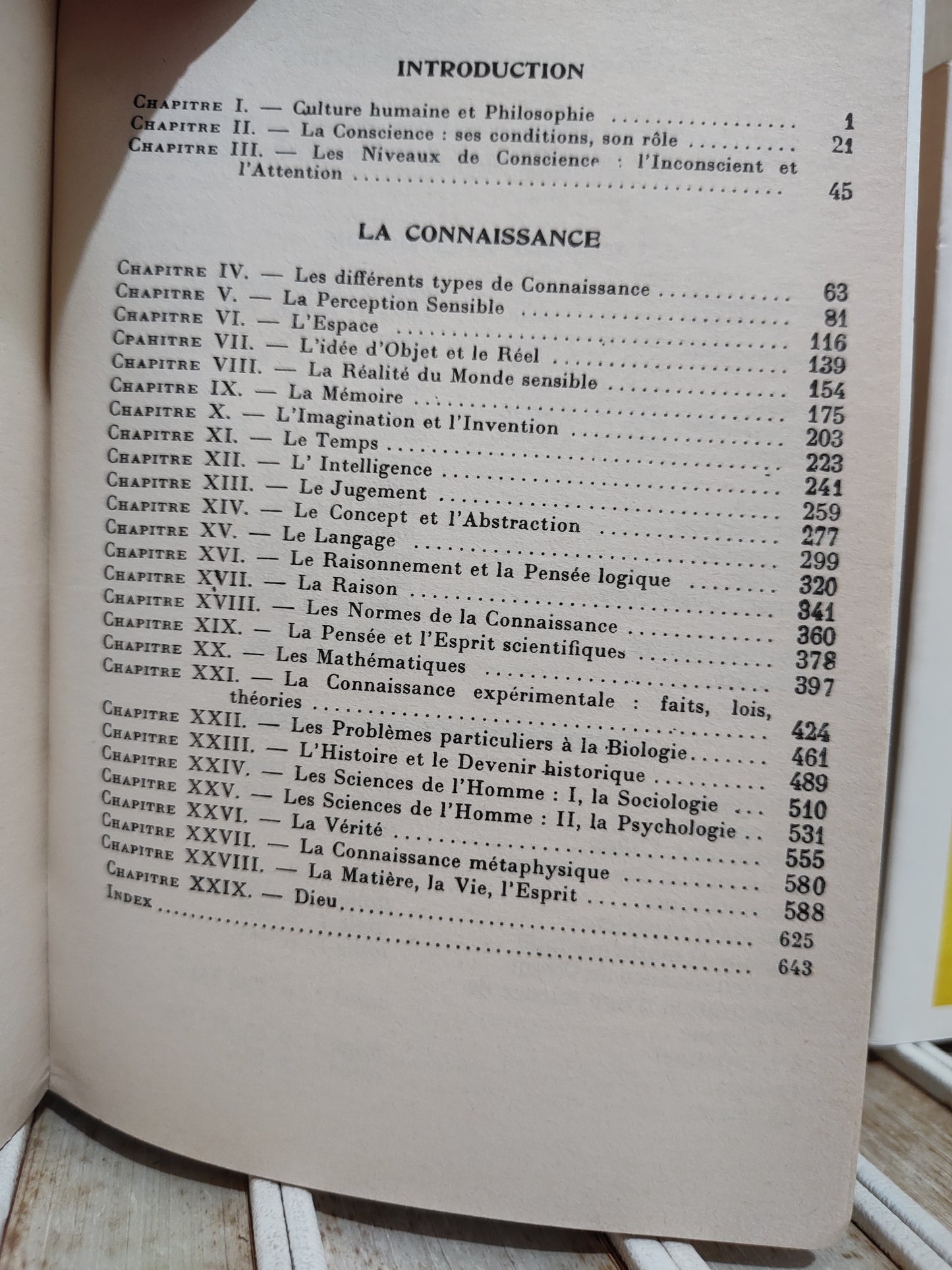 INTRODUCTION

Chapitre I. — Culture humaine et Philosophie 1
Chapitre II. — La Conscience : ses conditions, son rôle 21
Chapitre III. — Les Niveaux de Conscience : l'Inconscient et l'Attention 45

LA CONNAISSANCE

Chapitre IV. — Les différents types de Connaissance 63
Chapitre V. — La Perception Sensible 81
Chapitre VI. — L'Espace 116
Cpahitre VII. — L'idée d'Objet et le Réel 139
Chapitre VIII. — La Réalité du Monde sensible 154
Chapitre IX. — La Mémoire 175
Chapitre X. — L'Imagination et l'Invention 203
Chapitre XI. — Le Temps 223
Chapitre XII. — L' Intelligence 241
Chapitre XIII. — Le Jugement 259
Chapitre XIV. — Le Concept et l'Abstraction 277
Chapitre XV. — Le Langage 299
Chapitre XVI. — Le Raisonnement et la Pensée logique 320
Chapitre XVII. — La Raison 341
Chapitre XVIII. — Les Normes de la Connaissance 360
Chapitre XIX. — La Pensée et l'Esprit scientifiques 378
Chapitre XX. — Les Mathématiques 397
Chapitre XXI. — La Connaissance expérimentale : faits, lois, théories 424
Chapitre XXII. — Les Problèmes particuliers à la Biologie 461
Chapitre XXIII. — L'Histoire et le Devenir historique 489
Chapitre XXIV. — Les Sciences de l'Homme : I, la Sociologie 510
Chapitre XXV. — Les Sciences de l'Homme : II, la Psychologie 531
Chapitre XXVI. — La Vérité 555
Chapitre XXVII. — La Connaissance métaphysique 580
Chapitre XXVIII. — La Matière, la Vie, l'Esprit 588
Chapitre XXIX. — Dieu 625
Index 643